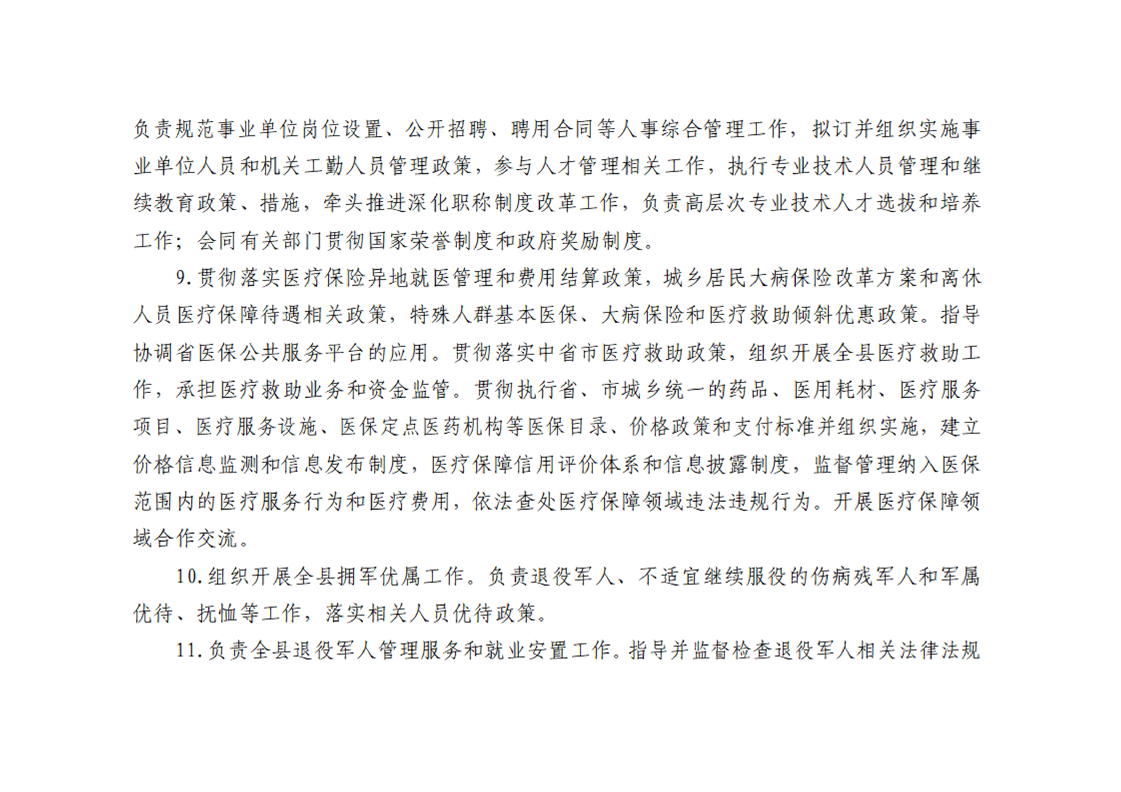 负责规范事业单位岗位设置、公开招聘、聘用合同等人事综合管理工作，拟订并组织实施事业单位人员和机关工勤人员管理政策，参与人才管理相关工作，执行专业技术人员管理和继续教育政策、措施，牵头推进深化职称制度改革工作，负责高层次专业技术人才选拔和培养工作；会同有关部门贯彻国家荣誉制度和政府奖励制度。

9.贯彻落实医疗保险异地就医管理和费用结算政策，城乡居民大病保险改革方案和离休人员医疗保障待遇相关政策，特殊人群基本医保、大病保险和医疗救助倾斜优惠政策。指导协调省医保公共服务平台的应用。贯彻落实中省市医疗救助政策，组织开展全县医疗救助工作，承担医疗救助业务和资金监管。贯彻执行省、市城乡统一的药品、医用耗材、医疗服务项目、医疗服务设施、医保定点医药机构等医保目录、价格政策和支付标准并组织实施，建立价格信息监测和信息发布制度，医疗保障信用评价体系和信息披露制度，监督管理纳入医保范围内的医疗服务行为和医疗费用，依法查处医疗保障领域违法违规行为。开展医疗保障领域合作交流。

10.组织开展全县拥军优属工作。负责退役军人、不适宜继续服役的伤病残军人和军属优待、抚恤等工作，落实相关人员优待政策。

11.负责全县退役军人管理服务和就业安置工作。指导并监督检查退役军人相关法律法规